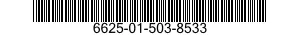 6625-01-503-8533